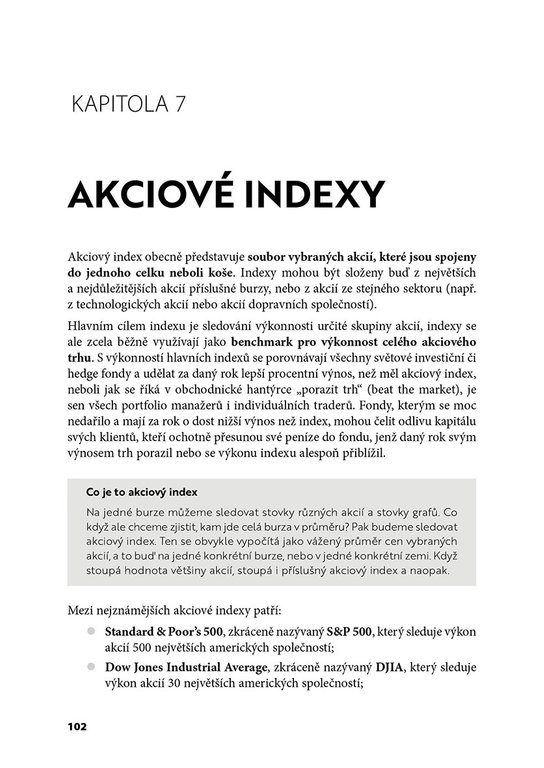 KAPITOLA 7

AKCIOVÉ INDEXY

Akciový index obecně představuje soubor vybraných akcií, které jsou spojeny do jednoho celku neboli koše. Indexy mohou být složeny buď z největších a nejdůležitějších akcií příslušné burzy, nebo z akcií ze stejného sektoru (např. z technologických akcií nebo akcií dopravních společností).

Hlavním cílem indexu je sledování výkonnosti určité skupiny akcií, indexy se ale zcela běžně využívají jako benchmark pro výkonnost celého akciového trhu. S výkonností hlavních indexů se porovnávají všechny světové investiční či hedge fondy a udělat za daný rok lepší procentní výnos, než měl akciový index, neboli jak se říká v obchodnické hantýrce „porazit trh“ (beat the market), je sen všech portfolio manažerů i individuálních traderů. Fondy, kterým se moc nedařilo a mají za rok o dost nižší výnos než index, mohou čelit odlivu kapitálu svých klientů, kteří ochotně přesunou své peníze do fondu, jenž daný rok svým výnosem trh porazil nebo se výkonu indexu alespoň přiblížil.

Co je to akciový index

Na jedné burze můžeme sledovat stovky různých akcií a stovky grafů. Co když ale chceme zjistit, kam jde celá burza v průměru? Pak budeme sledovat akciový index. Ten se obvykle vypočítá jako vážený průměr cen vybraných akcií, a to buď na jedné konkrétní burze, nebo v jedné konkrétní zemi. Když stoupá hodnota většiny akcií, stoupá i příslušný akciový index a naopak.

Mezi nejznámějších akciové indexy patří:

• Standard & Poor's 500, zkráceně nazývaný S&P 500, který sleduje výkon akcií 500 největších amerických společností;

• Dow Jones Industrial Average, zkráceně nazývaný DJIA, který sleduje výkon akcií 30 největších amerických společností;

102